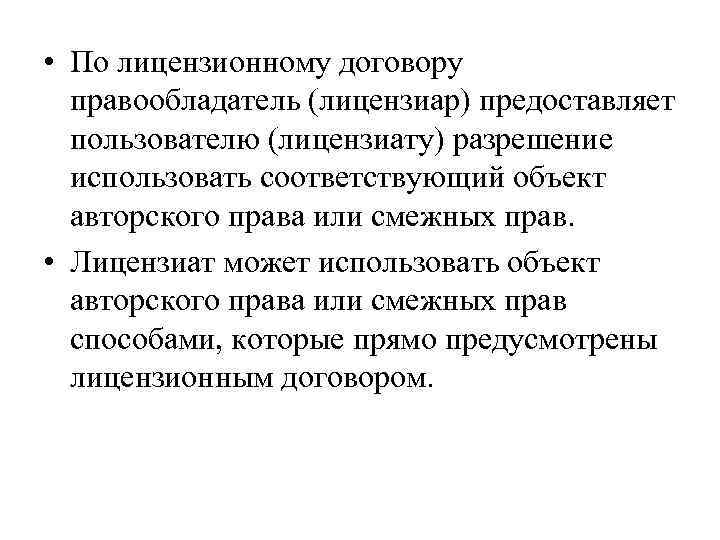 • По лицензионному договору правообладатель (лицензиар) предоставляет пользователю (лицензиату) разрешение использовать соответствующий объект авторского права или смежных прав.

• Лицензиат может использовать объект авторского права или смежных прав способами, которые прямо предусмотрены лицензионным договором.